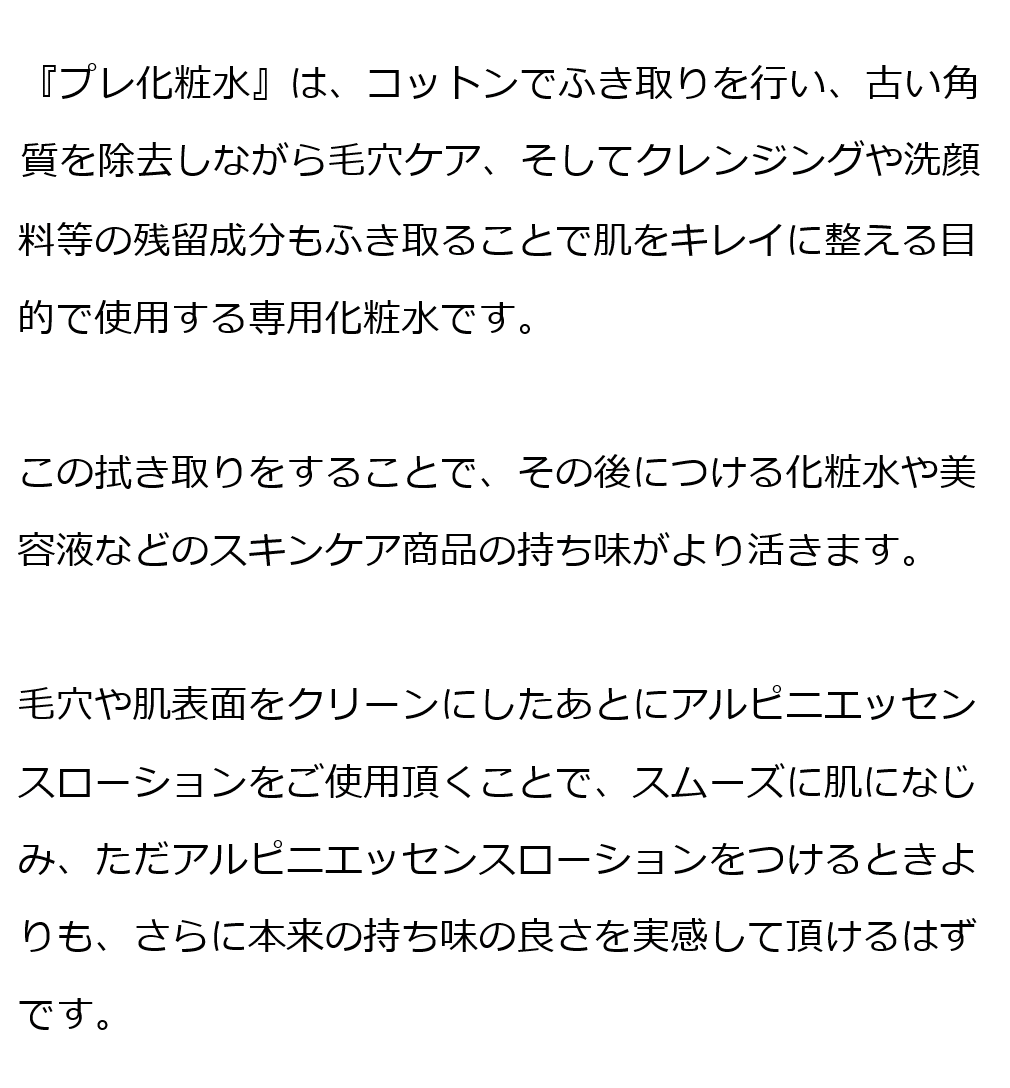 『プレ化粧水』は、コットンでふき取りを行い、古い角質を除去しながら毛穴ケア、そしてクレンジングや洗顔料等の残留成分もふき取ることで肌をキレイに整える目的で使用する専用化粧水です。

この拭き取りをすることで、その後につける化粧水や美容液などのスキンケア商品の持ち味がより活きます。

毛穴や肌表面をクリーンにしたあとにアルピニエッセンスローションをご使用頂くことで、スムーズに肌になじみ、ただアルピニエッセンスローションをつけるときよりも、さらに本来の持ち味の良さを実感して頂けるはずです。